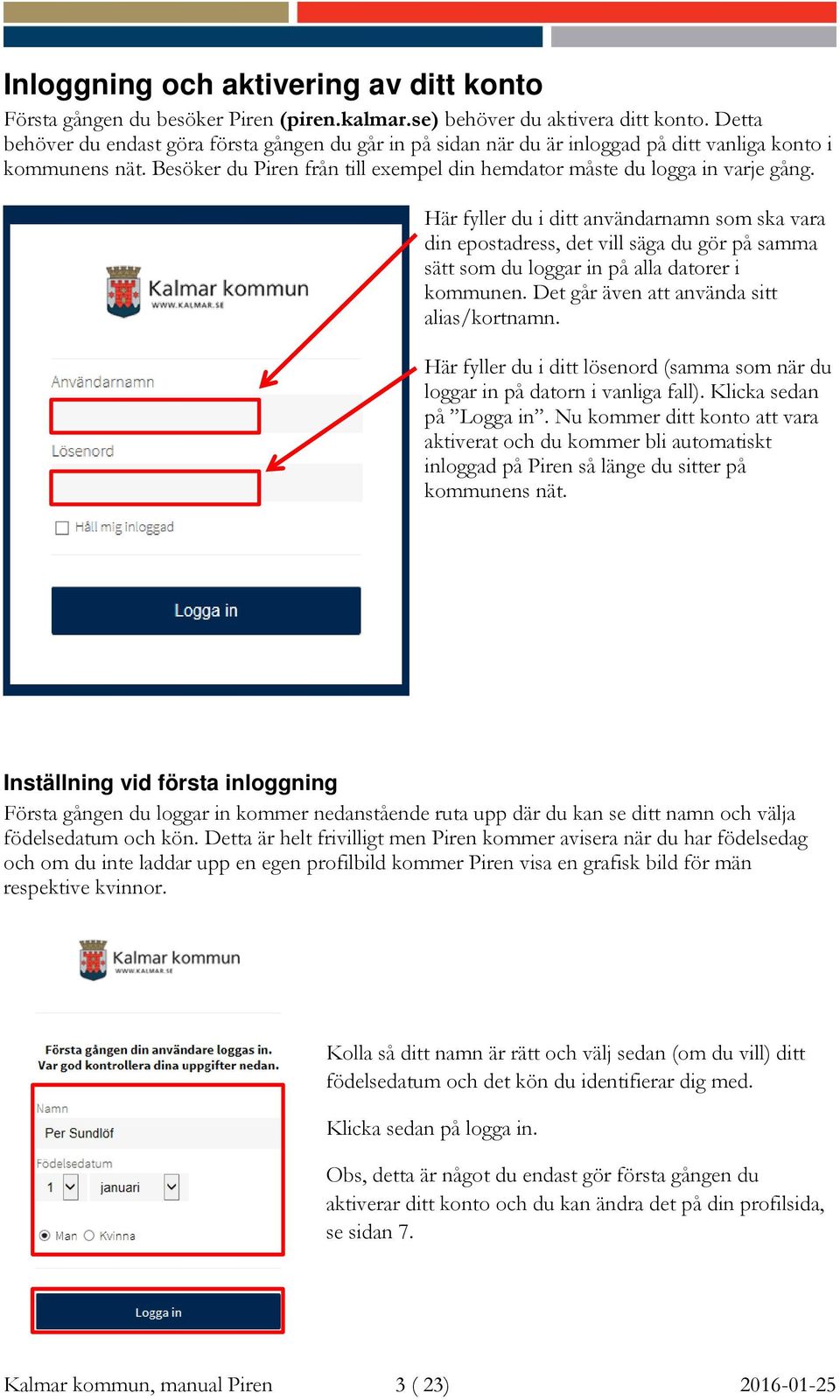 Inloggning och aktivering av ditt konto

Första gången du besöker Piren (piren.kalmar.se) behöver du aktivera ditt konto. Detta behöver du endast göra första gången du går in på sidan när du är inloggad på ditt vanliga konto i kommunens nät. Besöker du Piren från till exempel din hemdator måste du logga in varje gång.

Kalmar kommun
WWW.KALMAR.SE

Användarnamn

Lösenord

Håll mig inloggad

Logga in

Här fyller du i ditt användarnamn som ska vara din epostadress, det vill säga du gör på samma sätt som du loggar in på alla datorer i kommunen. Det går även att använda sitt alias/kortnamn.

Här fyller du i ditt lösenord (samma som när du loggar in på datorn i vanliga fall). Klicka sedan på ”Logga in”. Nu kommer ditt konto att vara aktiverat och du kommer bli automatiskt inloggad på Piren så länge du sitter på kommunens nät.

Inställning vid första inloggning

Första gången du loggar in kommer nedanstående ruta upp där du kan se ditt namn och välja födelsedatum och kön. Detta är helt frivilligt men Piren kommer avisera när du har födelsedag och om du inte laddar upp en egen profilbild kommer Piren visa en grafisk bild för män respektive kvinnor.

Kalmar kommun
WWW.KALMAR.SE

Första gången din användare loggas in.
Var god kontrollera dina uppgifter nedan.

Namn
Per Sundlöf
Födelsedatum
1 januari
Man Kvinna

Logga in

Kolla så ditt namn är rätt och välj sedan (om du vill) ditt födelsedatum och det kön du identifierar dig med.

Klicka sedan på logga in.

Obs, detta är något du endast gör första gången du aktiverar ditt konto och du kan ändra det på din profilsida, se sidan 7.

Kalmar kommun, manual Piren 3 ( 23) 2016-01-25